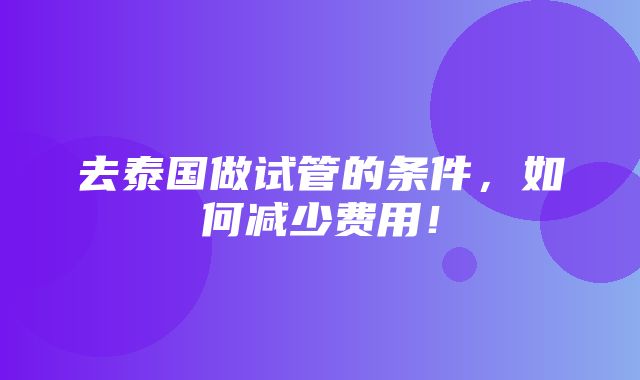 去泰国做试管的条件，如何减少费用！